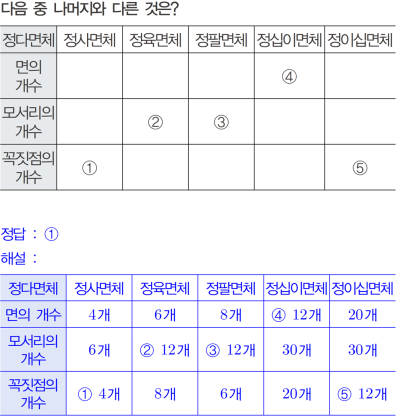 다음 중 나머지와 다른 것은?

| 정다면체 | 정사면체 | 정육면체 | 정팔면체 | 정십이면체 | 정이십면체 |
|---|---|---|---|---|---|
| 면의 개수 | | | | ④ | |
| 모서리의 개수 | | ② | ③ | | |
| 꼭짓점의 개수 | ① | | | | ⑤ |

정답 : ①

해설 :

| 정다면체 | 정사면체 | 정육면체 | 정팔면체 | 정십이면체 | 정이십면체 |
|---|---|---|---|---|---|
| 면의 개수 | 4개 | 6개 | 8개 | ④ 12개 | 20개 |
| 모서리의 개수 | 6개 | ② 12개 | ③ 12개 | 30개 | 30개 |
| 꼭짓점의 개수 | ① 4개 | 8개 | 6개 | 20개 | ⑤ 12개 |